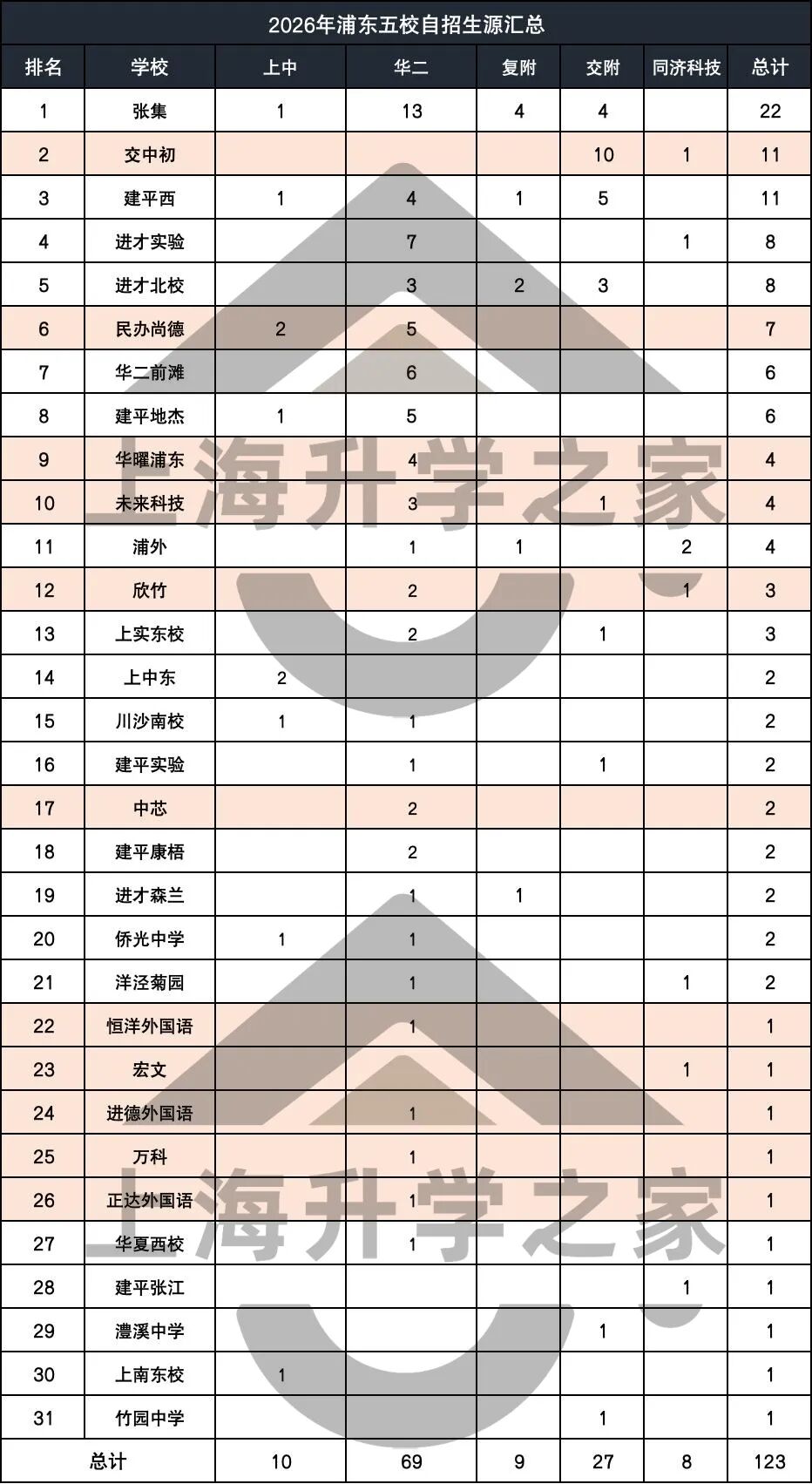 2026年浦东五校自招生源汇总

| 排名 | 学校 | 上中 | 华二 | 复附 | 交附 | 同济科技 | 总计 |
|---|---|---|---|---|---|---|---|
| 1 | 张集 | 1 | 13 | 4 | 4 | | 22 |
| 2 | 交中初 | | | | 10 | 1 | 11 |
| 3 | 建平西 | 1 | 4 | 1 | 5 | | 11 |
| 4 | 进才实验 | | 7 | | | 1 | 8 |
| 5 | 进才北校 | | 3 | 2 | 3 | | 8 |
| 6 | 民办尚德 | 2 | 5 | | | | 7 |
| 7 | 华二前滩 | | 6 | | | | 6 |
| 8 | 建平地杰 | 1 | 5 | | | | 6 |
| 9 | 华曜浦东 | | 4 | | | | 4 |
| 10 | 未来科技 | | 3 | | 1 | | 4 |
| 11 | 浦外 | | 1 | 1 | | 2 | 4 |
| 12 | 欣竹 | | 2 | | | 1 | 3 |
| 13 | 上实东校 | | 2 | | 1 | | 3 |
| 14 | 上中东 | 2 | | | | | 2 |
| 15 | 川沙南校 | 1 | 1 | | | | 2 |
| 16 | 建平实验 | | 1 | | 1 | | 2 |
| 17 | 中芯 | | 2 | | | | 2 |
| 18 | 建平康梧 | | 2 | | | | 2 |
| 19 | 进才森兰 | | 1 | 1 | | | 2 |
| 20 | 侨光中学 | 1 | 1 | | | | 2 |
| 21 | 洋泾菊园 | | 1 | | | 1 | 2 |
| 22 | 恒洋外国语 | | 1 | | | | 1 |
| 23 | 宏文 | | | | | 1 | 1 |
| 24 | 进德外国语 | | 1 | | | | 1 |
| 25 | 万科 | | 1 | | | | 1 |
| 26 | 正达外国语 | | 1 | | | | 1 |
| 27 | 华夏西校 | | 1 | | | | 1 |
| 28 | 建平张江 | | | | | 1 | 1 |
| 29 | 澧溪中学 | | | | 1 | | 1 |
| 30 | 上南东校 | 1 | | | | | 1 |
| 31 | 竹园中学 | | | | 1 | | 1 |
| 总计 | | 10 | 69 | 9 | 27 | 8 | 123 |

上海升学之家
上海升学之家